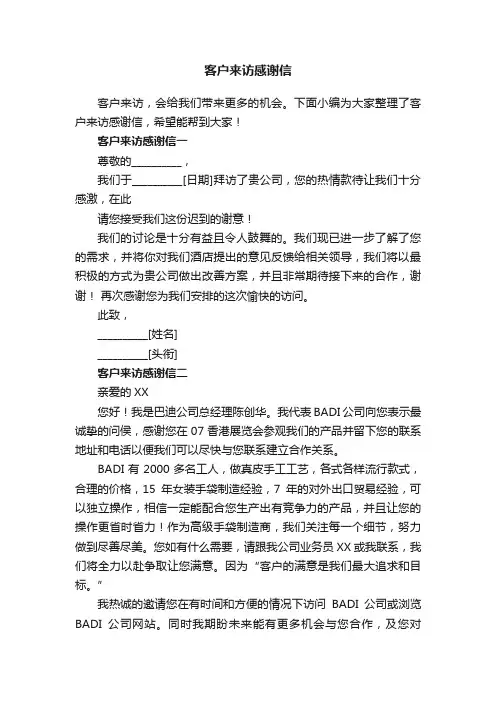 客户来访感谢信

客户来访，会给我们带来更多的机会。下面小编为大家整理了客户来访感谢信，希望能帮到大家！

客户来访感谢信一

尊敬的_________，

我们于_________[日期]拜访了贵公司，您的热情款待让我们十分感激，在此

请您接受我们这份迟到的谢意！

我们的讨论是十分有益且令人鼓舞的。我们现已进一步了解了您的需求，并将你对我们酒店提出的意见反馈给相关领导，我们将以最积极的方式为贵公司做出改善方案，并且非常期待接下来的合作，谢谢！ 再次感谢您为我们安排的这次愉快的访问。

此致，

_________[姓名]

_________[头衔]

客户来访感谢信二

亲爱的 XX

您好！我是巴迪公司总经理陈创华。我代表 BADI 公司向您表示最诚挚的问候，感谢您在 07 香港展览会参观我们的产品并留下您的联系地址和电话以便我们可以尽快与您联系建立合作关系。

BADI 有 2000 多名工人，做真皮手工工艺，各式各样流行款式，合理的价格，15 年女装手袋制造经验，7 年的对外出口贸易经验，可以独立操作，相信一定能配合您生产出有竞争力的产品，并且让您的操作更省时省力！作为高级手袋制造商，我们关注每一个细节，努力做到尽善尽美。您如有什么需要，请跟我公司业务员 XX 或我联系，我们将全力以赴争取让您满意。因为 “客户的满意是我们最大追求和目标。”

我热诚的邀请您在有时间和方便的情况下访问 BADI 公司或浏览 BADI 公司网站。同时我期盼未来能有更多机会与您合作，及您对